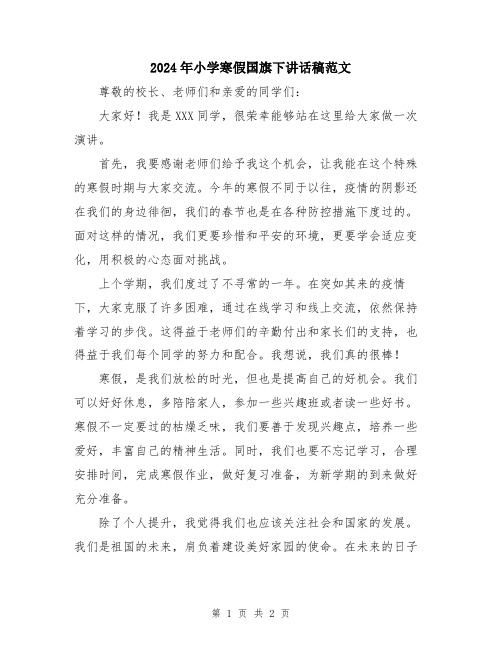 2024年小学寒假国旗下讲话稿范文

尊敬的校长、老师们和亲爱的同学们：

大家好！我是XXX同学，很荣幸能够站在这里给大家做一次演讲。

首先，我要感谢老师们给予我这个机会，让我能在这个特殊的寒假时期与大家交流。今年的寒假不同于以往，疫情的阴影还在我们的身边徘徊，我们的春节也是在各种防控措施下度过的。面对这样的情况，我们更要珍惜和平安的环境，更要学会适应变化，用积极的心态面对挑战。

上个学期，我们度过了不寻常的一年。在突如其来的疫情下，大家克服了许多困难，通过在线学习和线上交流，依然保持着学习的步伐。这得益于老师们的辛勤付出和家长们的支持，也得益于我们每个同学的努力和配合。我想说，我们真的很棒！

寒假，是我们放松的时光，但也是提高自己的好机会。我们可以好好休息，多陪陪家人，参加一些兴趣班或者读一些好书。寒假不一定要过的枯燥乏味，我们要善于发现兴趣点，培养一些爱好，丰富自己的精神生活。同时，我们也要不忘记学习，合理安排时间，完成寒假作业，做好复习准备，为新学期的到来做好充分准备。

除了个人提升，我觉得我们也应该关注社会和国家的发展。我们是祖国的未来，肩负着建设美好家园的使命。在未来的日子

第 1 页 共 2 页